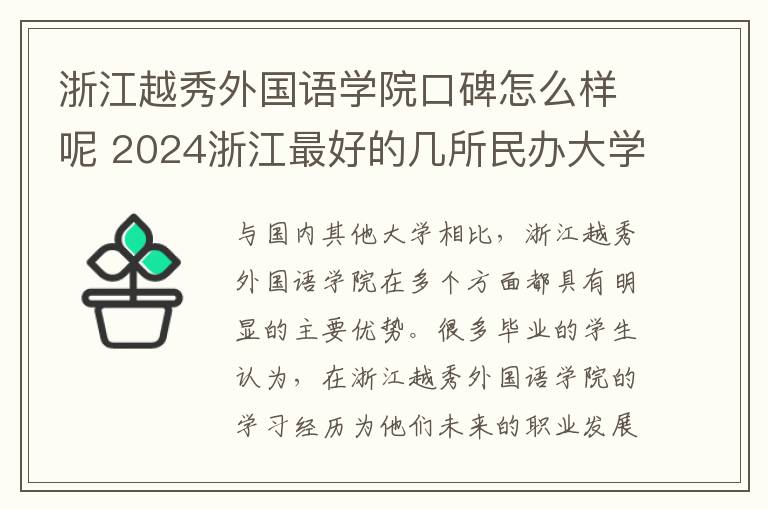 浙江越秀外国语学院口碑怎么样呢 2024浙江最好的几所民办大学

与国内其他大学相比，浙江越秀外国语学院在多个方面都具有明显的主要优势。很多毕业的学生认为，在浙江越秀外国语学院的学习经历为他们未来的职业发展